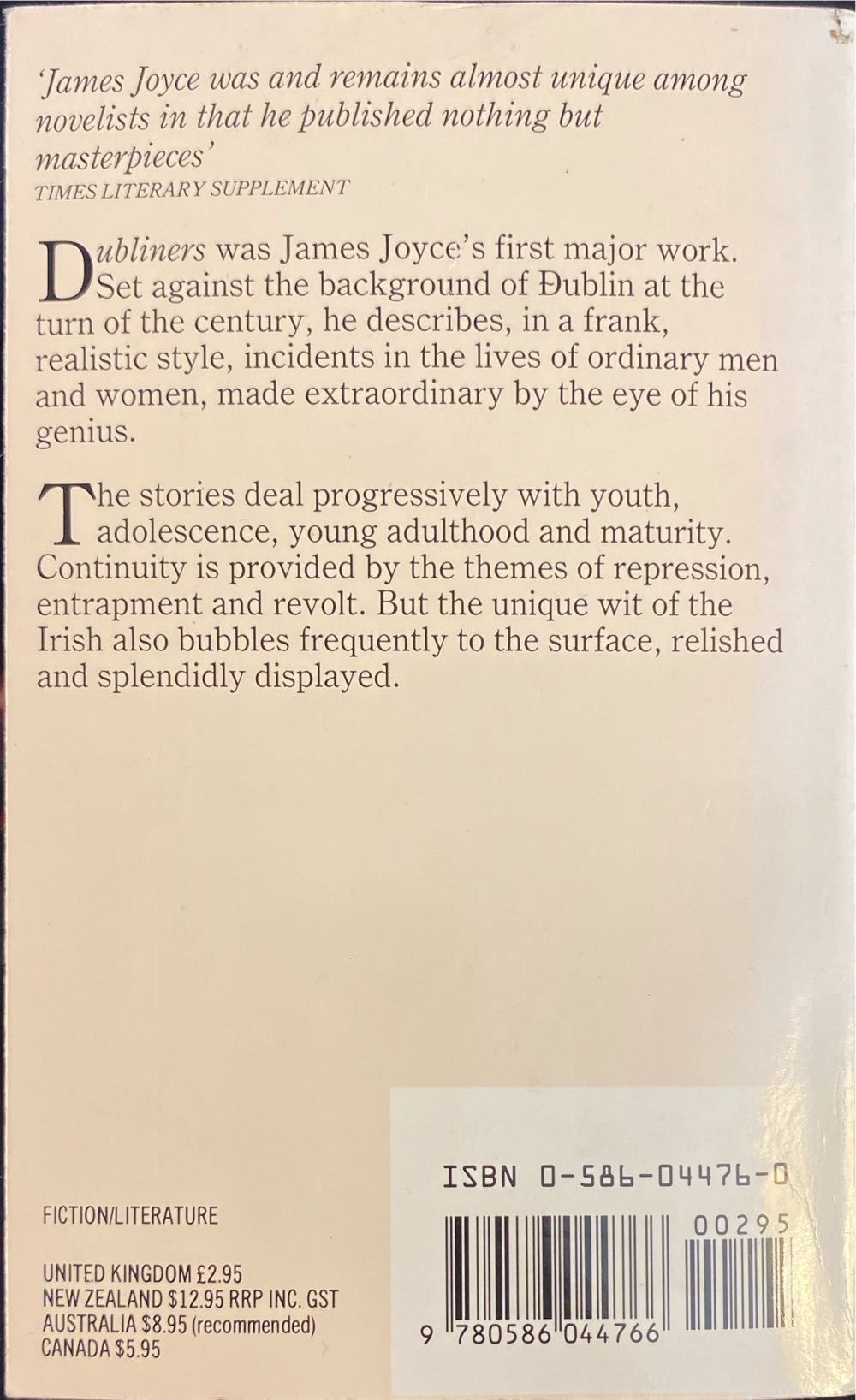 'James Joyce was and remains almost unique among novelists in that he published nothing but masterpieces'
TIMES LITERARY SUPPLEMENT

Dubliners was James Joyce's first major work. Set against the background of Dublin at the turn of the century, he describes, in a frank, realistic style, incidents in the lives of ordinary men and women, made extraordinary by the eye of his genius.

The stories deal progressively with youth, adolescence, young adulthood and maturity. Continuity is provided by the themes of repression, entrapment and revolt. But the unique wit of the Irish also bubbles frequently to the surface, relished and splendidly displayed.

FICTION/LITERATURE

UNITED KINGDOM £2.95
NEW ZEALAND $12.95 RRP INC. GST
AUSTRALIA $8.95 (recommended)
CANADA $5.95

ISBN 0-586-04476-0

00295

9 780586 044766